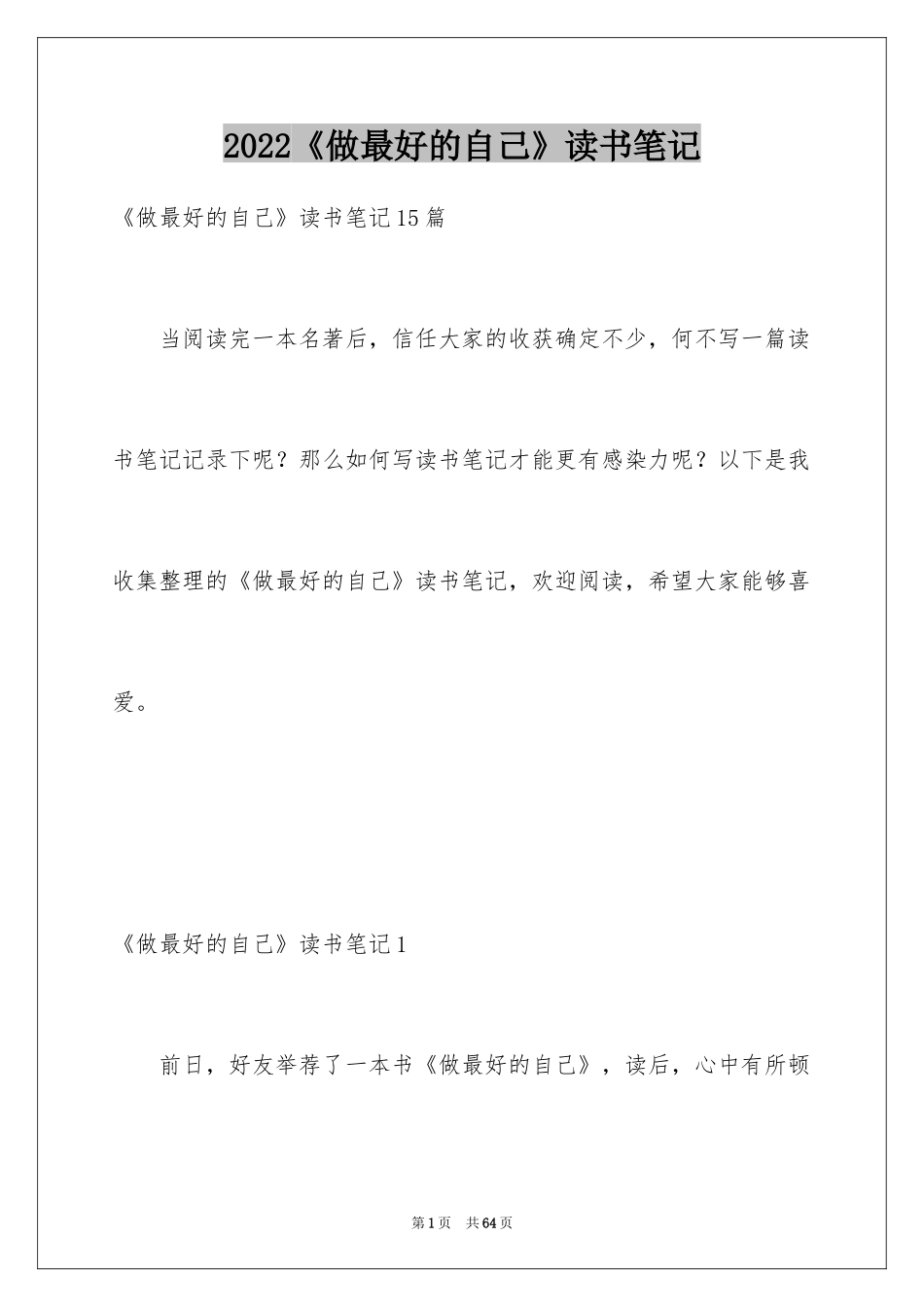 2022《做最好的自己》读书笔记

《做最好的自己》读书笔记15篇

当阅读完一本名著后，信任大家的收获确定不少，何不写一篇读书笔记记录下呢？那么如何写读书笔记才能更有感染力呢？以下是我收集整理的《做最好的自己》读书笔记，欢迎阅读，希望大家能够喜爱。

《做最好的自己》读书笔记1

前日，好友举荐了一本书《做最好的自己》，读后，心中有所顿

第1页 共64页